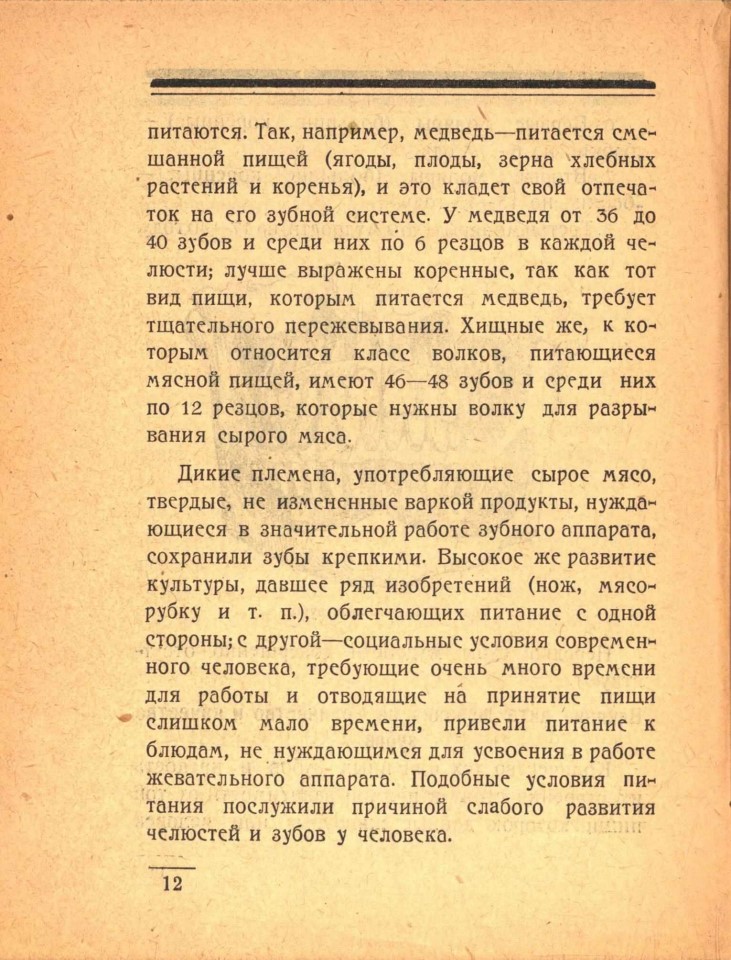 питаются. Так, например, медведь—питается смешанной пищей (ягоды, плоды, зерна хлебных растений и коренья), и это кладет свой отпечаток на его зубной системе. У медведя от 36 до 40 зубов и среди них по 6 резцов в каждой челюсти; лучше выражены коренные, так как тот вид пищи, которым питается медведь, требует тщательного пережевывания. Хищные же, к которым относится класс волков, питающиеся мясной пищей, имеют 46—48 зубов и среди них по 12 резцов, которые нужны волку для разрывания сырого мяса.

Дикие племена, употребляющие сырое мясо, твердые, не измененные варкой продукты, нуждающиеся в значительной работе зубного аппарата, сохранили зубы крепкими. Высокое же развитие культуры, давшее ряд изобретений (нож, мясорубку и т. п.), облегчающих питание с одной стороны; с другой—социальные условия современного человека, требующие очень много времени для работы и отводящие на принятие пищи слишком мало времени, привели питание к блюдам, не нуждающимся для усвоения в работе жевательного аппарата. Подобные условия питания послужили причиной слабого развития челюстей и зубов у человека.

12